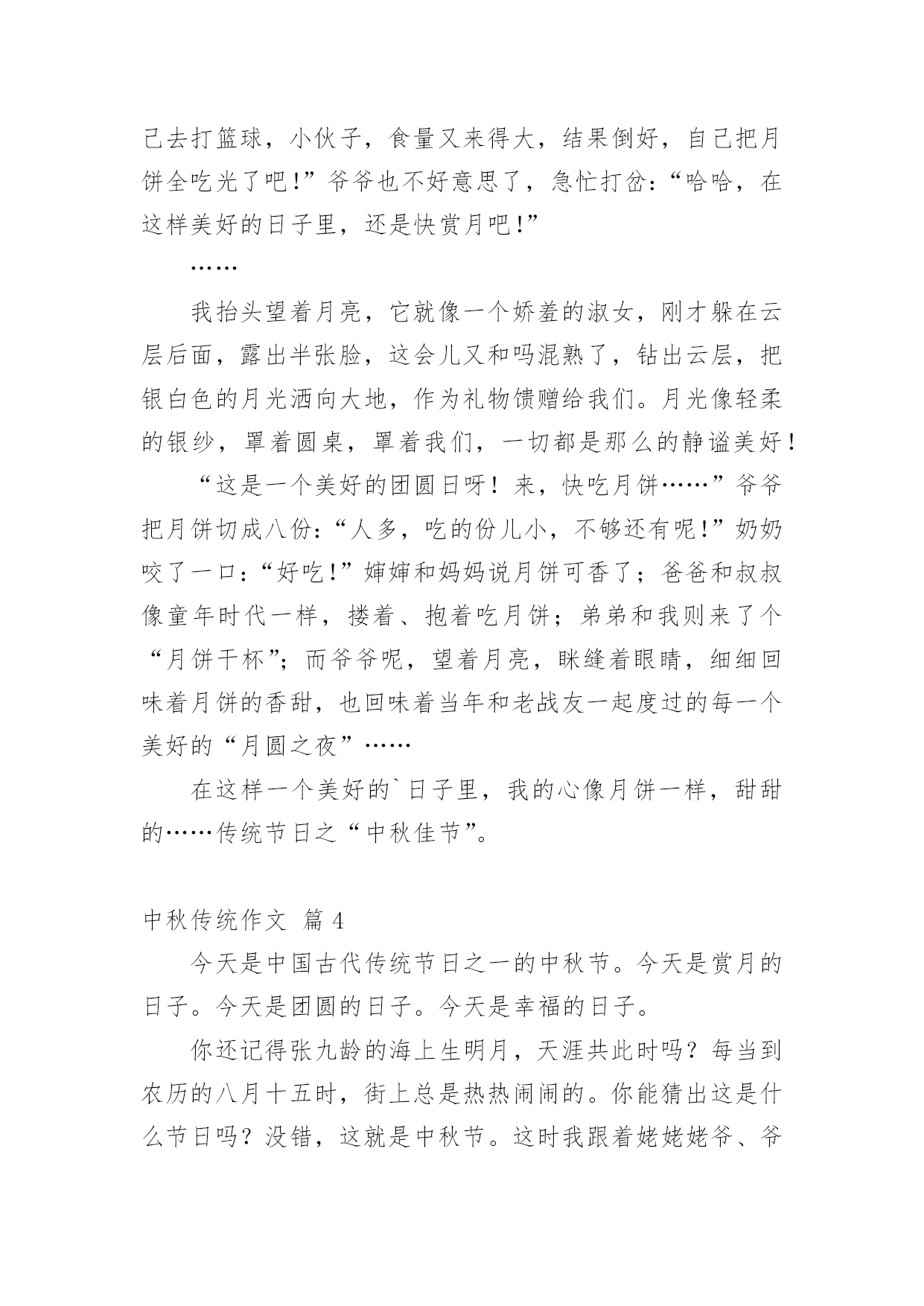 己去打篮球，小伙子，食量又来得大，结果倒好，自己把月饼全吃光了吧!”爷爷也不好意思了，急忙打岔:“哈哈，在这样美好的日子里，还是快赏月吧!”

……

我抬头望着月亮，它就像一个娇羞的淑女，刚才躲在云层后面，露出半张脸，这会儿又和吗混熟了，钻出云层，把银白色的月光洒向大地，作为礼物馈赠给我们。月光像轻柔的银纱，罩着圆桌，罩着我们，一切都是那么的静谧美好!

“这是一个美好的团圆日呀!来，快吃月饼……”爷爷把月饼切成八份:“人多，吃的份儿小，不够还有呢!”奶奶咬了一口:“好吃!”婶婶和妈妈说月饼可香了;爸爸和叔叔像童年时代一样，搂着、抱着吃月饼;弟弟和我则来了个“月饼干杯”;而爷爷呢，望着月亮，眯缝着眼睛，细细回味着月饼的香甜，也回味着当年和老战友一起度过的每一个美好的“月圆之夜”……

在这样一个美好的`日子里，我的心像月饼一样，甜甜的……传统节日之“中秋佳节”。

中秋传统作文 篇4

今天是中国古代传统节日之一的中秋节。今天是赏月的日子。今天是团圆的日子。今天是幸福的日子。

你还记得张九龄的海上生明月，天涯共此时吗?每当到农历的八月十五时，街上总是热热闹闹的。你能猜出这是什么节日吗?没错，这就是中秋节。这时我跟着姥姥姥爷、爷